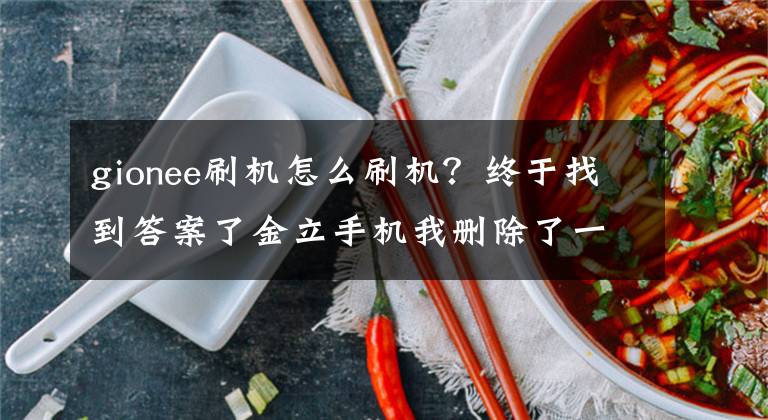 gionee刷机怎么刷机？终于找到答案了金立手机我删除了一